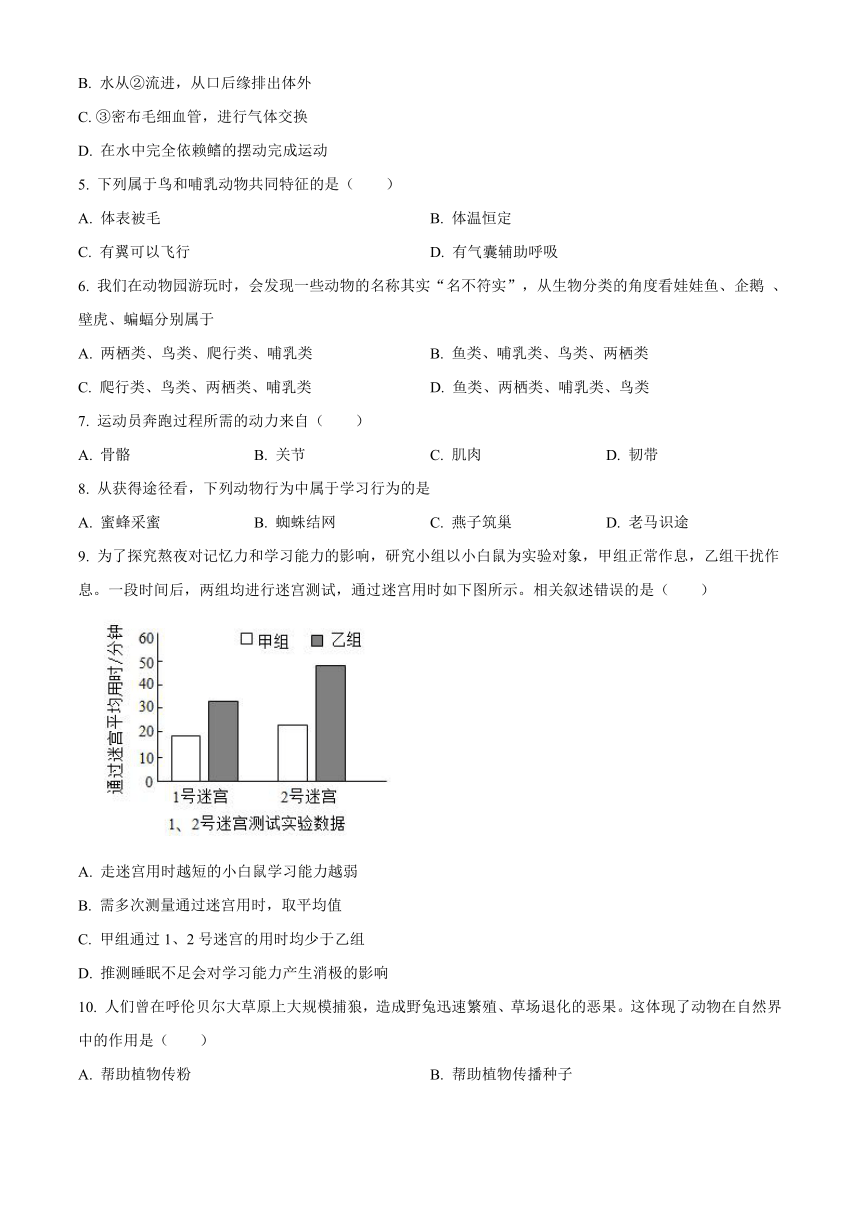 B. 水从②流进，从口后缘排出体外

C. ③密布毛细血管，进行气体交换

D. 在水中完全依赖鳍的摆动完成运动

5. 下列属于鸟和哺乳动物共同特征的是（　　）

A. 体表被毛

B. 体温恒定

C. 有翼可以飞行

D. 有气囊辅助呼吸

6. 我们在动物园游玩时，会发现一些动物的名称其实“名不符实”，从生物分类的角度看娃娃鱼、企鹅 、壁虎、蝙蝠分别属于

A. 两栖类、鸟类、爬行类、哺乳类

B. 鱼类、哺乳类、鸟类、两栖类

C. 爬行类、鸟类、两栖类、哺乳类

D. 鱼类、两栖类、哺乳类、鸟类

7. 运动员奔跑过程所需的动力来自（　　）

A. 骨骼

B. 关节

C. 肌肉

D. 韧带

8. 从获得途径看，下列动物行为中属于学习行为的是

A. 蜜蜂采蜜

B. 蜘蛛结网

C. 燕子筑巢

D. 老马识途

9. 为了探究熬夜对记忆力和学习能力的影响，研究小组以小白鼠为实验对象，甲组正常作息，乙组干扰作息。一段时间后，两组均进行迷宫测试，通过迷宫用时如下图所示。相关叙述错误的是（　　）

通过迷宫平均用时/分钟
60
50
40
30
20
10
0
甲组
乙组
1号迷宫
2号迷宫
1、2号迷宫测试实验数据

A. 走迷宫用时越短的小白鼠学习能力越弱

B. 需多次测量通过迷宫用时，取平均值

C. 甲组通过 1、2 号迷宫的用时均少于乙组

D. 推测睡眠不足会对学习能力产生消极的影响

10. 人们曾在呼伦贝尔大草原上大规模捕狼，造成野兔迅速繁殖、草场退化的恶果。这体现了动物在自然界中的作用是（　　）

A. 帮助植物传粉

B. 帮助植物传播种子